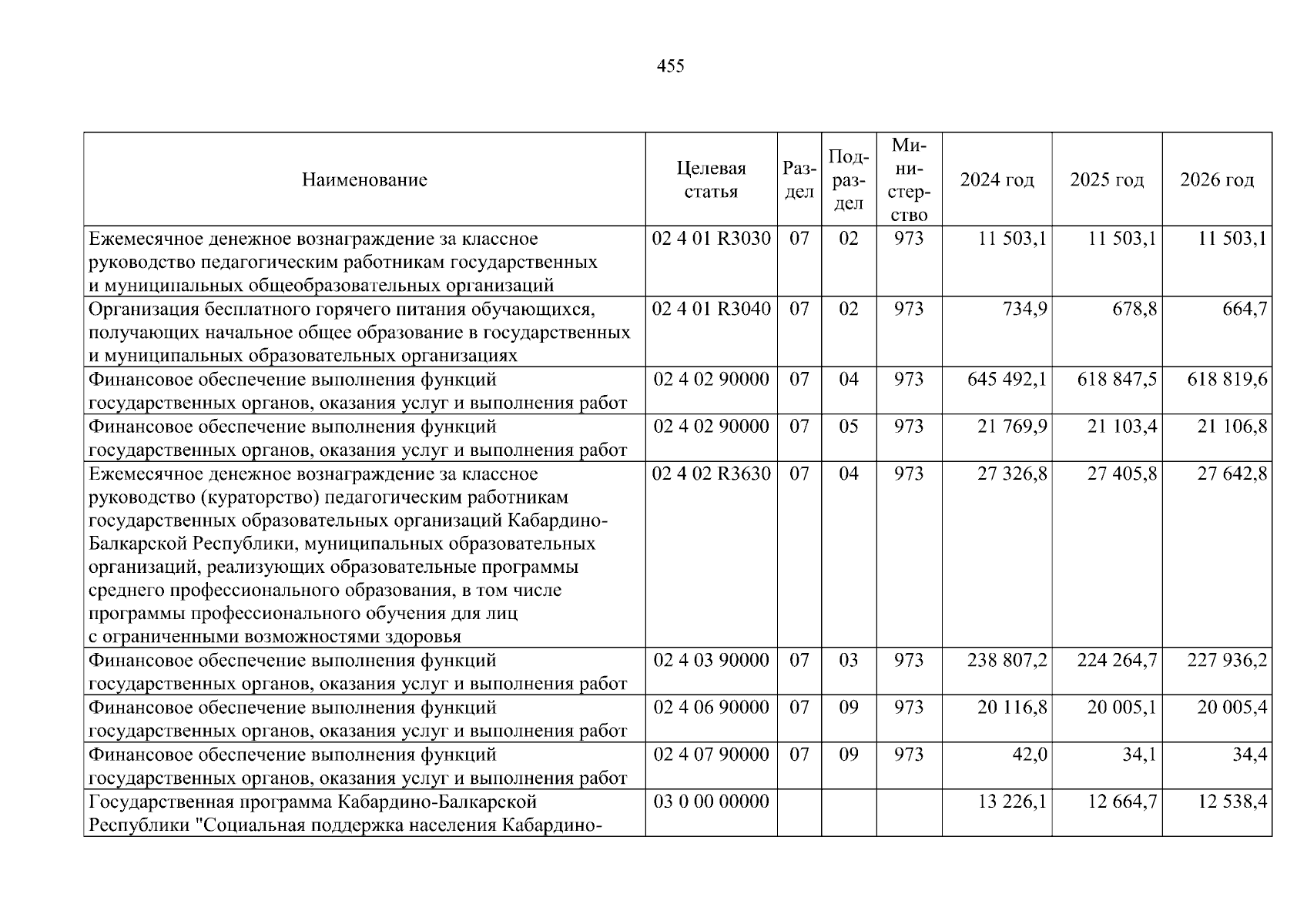 455

| Наименование | Целевая статья | Раздел | Подраздел | Министерство | 2024 год | 2025 год | 2026 год |
|---|---|---|---|---|---|---|---|
| Ежемесячное денежное вознаграждение за классное руководство педагогическим работникам государственных и муниципальных общеобразовательных организаций | 02 4 01 R3030 | 07 | 02 | 973 | 11 503,1 | 11 503,1 | 11 503,1 |
| Организация бесплатного горячего питания обучающихся, получающих начальное общее образование в государственных и муниципальных образовательных организациях | 02 4 01 R3040 | 07 | 02 | 973 | 734,9 | 678,8 | 664,7 |
| Финансовое обеспечение выполнения функций государственных органов, оказания услуг и выполнения работ | 02 4 02 90000 | 07 | 04 | 973 | 645 492,1 | 618 847,5 | 618 819,6 |
| Финансовое обеспечение выполнения функций государственных органов, оказания услуг и выполнения работ | 02 4 02 90000 | 07 | 05 | 973 | 21 769,9 | 21 103,4 | 21 106,8 |
| Ежемесячное денежное вознаграждение за классное руководство (кураторство) педагогическим работникам государственных образовательных организаций Кабардино-Балкарской Республики, муниципальных образовательных организаций, реализующих образовательные программы среднего профессионального образования, в том числе программы профессионального обучения для лиц с ограниченными возможностями здоровья | 02 4 02 R3630 | 07 | 04 | 973 | 27 326,8 | 27 405,8 | 27 642,8 |
| Финансовое обеспечение выполнения функций государственных органов, оказания услуг и выполнения работ | 02 4 03 90000 | 07 | 03 | 973 | 238 807,2 | 224 264,7 | 227 936,2 |
| Финансовое обеспечение выполнения функций государственных органов, оказания услуг и выполнения работ | 02 4 06 90000 | 07 | 09 | 973 | 20 116,8 | 20 005,1 | 20 005,4 |
| Финансовое обеспечение выполнения функций государственных органов, оказания услуг и выполнения работ | 02 4 07 90000 | 07 | 09 | 973 | 42,0 | 34,1 | 34,4 |
| Государственная программа Кабардино-Балкарской Республики "Социальная поддержка населения Кабардино- | 03 0 00 00000 | | | | 13 226,1 | 12 664,7 | 12 538,4 |